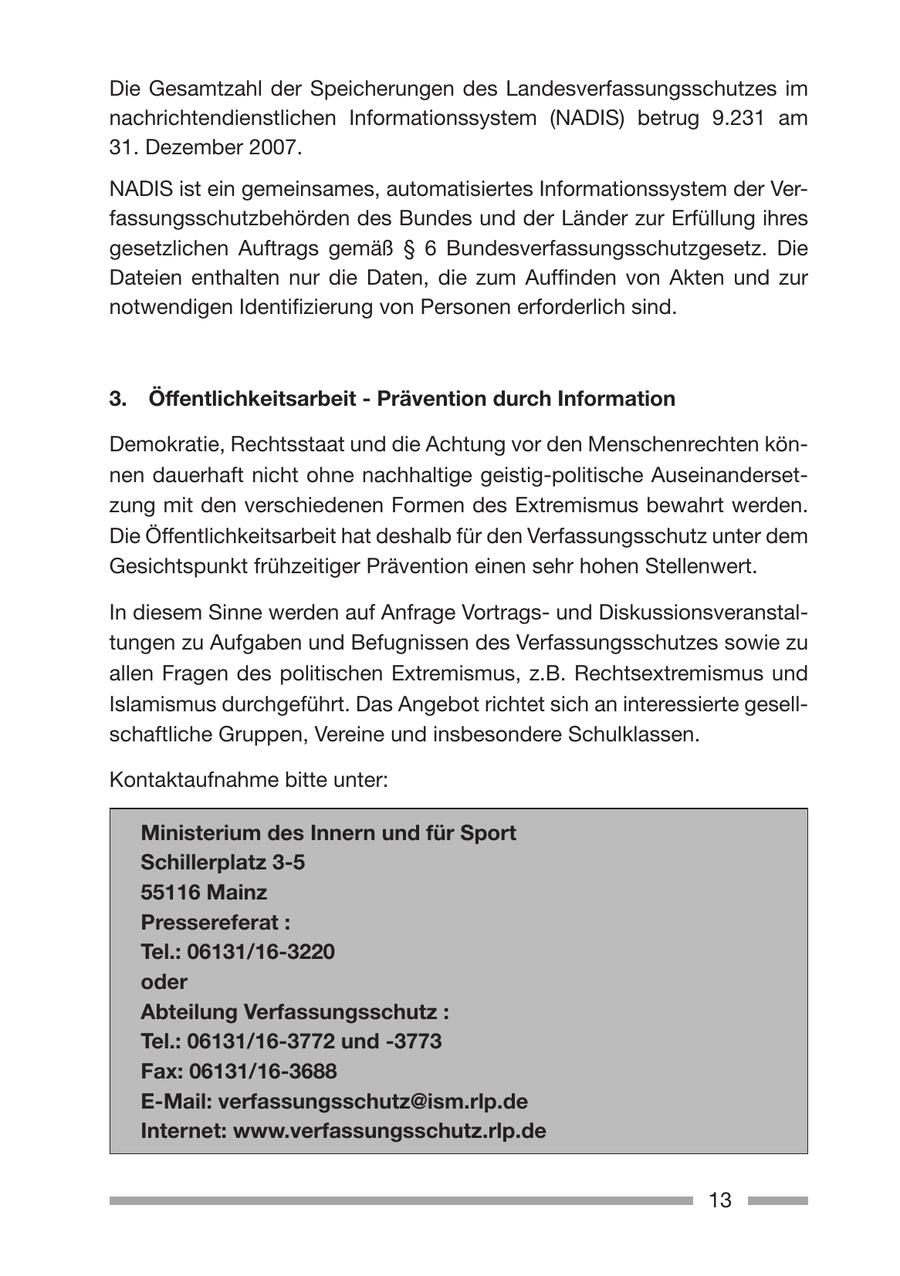 Die Gesamtzahl der Speicherungen des Landesverfassungsschutzes im nachrichtendienstlichen Informationssystem (NADIS) betrug 9.231 am 31. Dezember 2007.

NADIS ist ein gemeinsames, automatisiertes Informationssystem der Verfassungsschutzbehörden des Bundes und der Länder zur Erfüllung ihres gesetzlichen Auftrags gemäß § 6 Bundesverfassungsschutzgesetz. Die Dateien enthalten nur die Daten, die zum Auffinden von Akten und zur notwendigen Identifizierung von Personen erforderlich sind.

3. Öffentlichkeitsarbeit - Prävention durch Information

Demokratie, Rechtsstaat und die Achtung vor den Menschenrechten können dauerhaft nicht ohne nachhaltige geistig-politische Auseinandersetzung mit den verschiedenen Formen des Extremismus bewahrt werden. Die Öffentlichkeitsarbeit hat deshalb für den Verfassungsschutz unter dem Gesichtspunkt frühzeitiger Prävention einen sehr hohen Stellenwert.

In diesem Sinne werden auf Anfrage Vortrags- und Diskussionsveranstaltungen zu Aufgaben und Befugnissen des Verfassungsschutzes sowie zu allen Fragen des politischen Extremismus, z.B. Rechtsextremismus und Islamismus durchgeführt. Das Angebot richtet sich an interessierte gesellschaftliche Gruppen, Vereine und insbesondere Schulklassen.

Kontaktaufnahme bitte unter:

Ministerium des Innern und für Sport
Schillerplatz 3-5
55116 Mainz
Pressereferat :
Tel.: 06131/16-3220
oder
Abteilung Verfassungsschutz :
Tel.: 06131/16-3772 und -3773
Fax: 06131/16-3688
E-Mail: verfassungsschutz@ism.rlp.de
Internet: www.verfassungsschutz.rlp.de

13